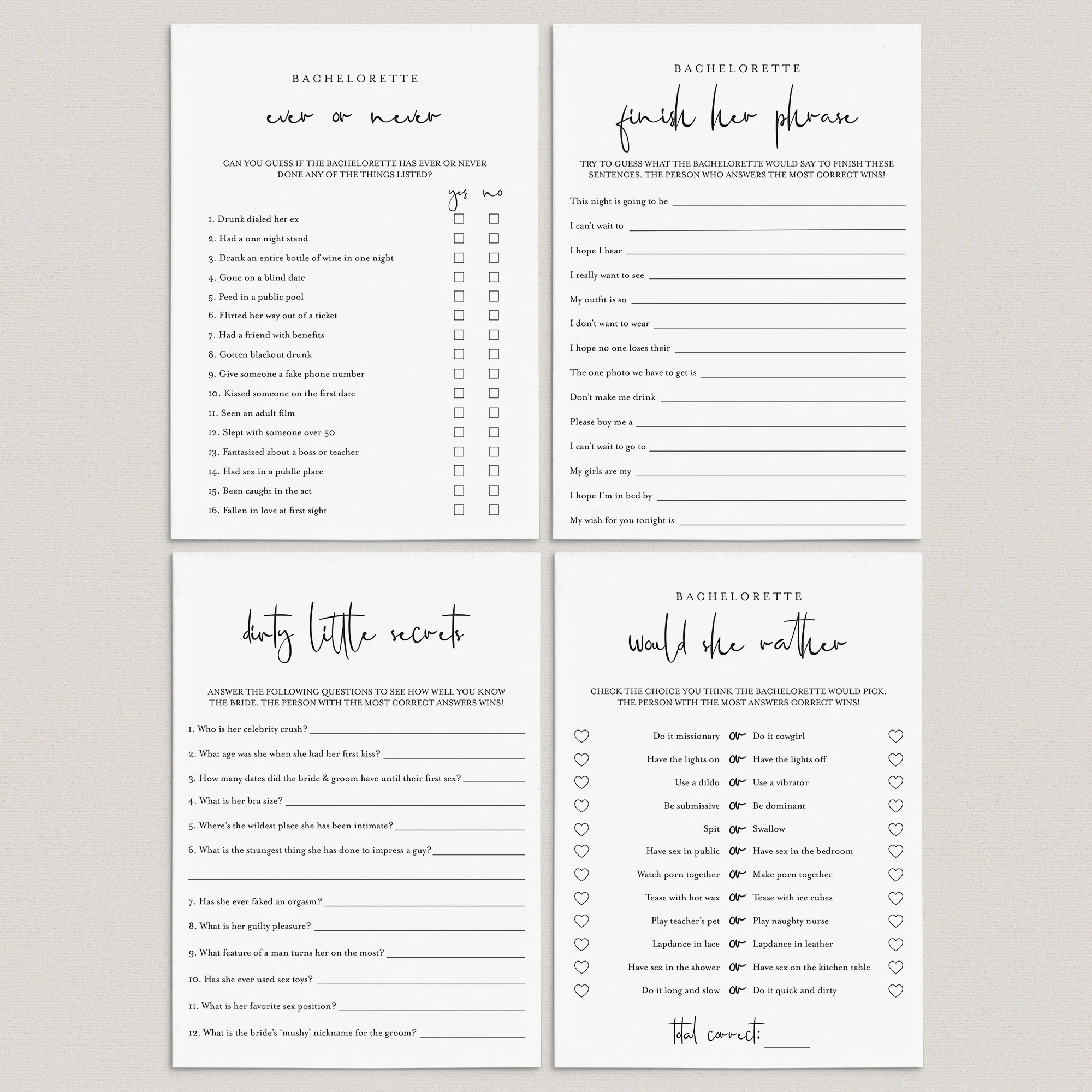 BACHELORETTE

ever or never

CAN YOU GUESS IF THE BACHELORETTE HAS EVER OR NEVER DONE ANY OF THE THINGS LISTED?

yes no

1. Drunk dialed her ex ☐ ☐
2. Had a one night stand ☐ ☐
3. Drank an entire bottle of wine in one night ☐ ☐
4. Gone on a blind date ☐ ☐
5. Peed in a public pool ☐ ☐
6. Flirted her way out of a ticket ☐ ☐
7. Had a friend with benefits ☐ ☐
8. Gotten blackout drunk ☐ ☐
9. Give someone a fake phone number ☐ ☐
10. Kissed someone on the first date ☐ ☐
11. Seen an adult film ☐ ☐
12. Slept with someone over 50 ☐ ☐
13. Fantasized about a boss or teacher ☐ ☐
14. Had sex in a public place ☐ ☐
15. Been caught in the act ☐ ☐
16. Fallen in love at first sight ☐ ☐

BACHELORETTE

finish her phrase

TRY TO GUESS WHAT THE BACHELORETTE WOULD SAY TO FINISH THESE SENTENCES. THE PERSON WHO ANSWERS THE MOST CORRECT WINS!

This night is going to be ____

I can't wait to ____

I hope I hear ____

I really want to see ____

My outfit is so ____

I don't want to wear ____

I hope no one loses their ____

The one photo we have to get is ____

Don't make me drink ____

Please buy me a ____

I can't wait to go to ____

My girls are my ____

I hope I'm in bed by ____

My wish for you tonight is ____

dirty little secrets

ANSWER THE FOLLOWING QUESTIONS TO SEE HOW WELL YOU KNOW THE BRIDE. THE PERSON WITH THE MOST CORRECT ANSWERS WINS!

1. Who is her celebrity crush? ____

2. What age was she when she had her first kiss? ____

3. How many dates did the bride & groom have until their first sex? ____

4. What is her bra size? ____

5. Where's the wildest place she has been intimate? ____

6. What is the strangest thing she has done to impress a guy? ____

____

7. Has she ever faked an orgasm? ____

8. What is her guilty pleasure? ____

9. What feature of a man turns her on the most? ____

10. Has she ever used sex toys? ____

11. What is her favorite sex position? ____

12. What is the bride's 'mushy' nickname for the groom? ____

BACHELORETTE

would she rather

CHECK THE CHOICE YOU THINK THE BACHELORETTE WOULD PICK. THE PERSON WITH THE MOST ANSWERS CORRECT WINS!

Do it missionary or Do it cowgirl
Have the lights on or Have the lights off
Use a dildo or Use a vibrator
Be submissive or Be dominant
Spit or Swallow
Have sex in public or Have sex in the bedroom
Watch porn together or Make porn together
Tease with hot wax or Tease with ice cubes
Play teacher's pet or Play naughty nurse
Lapdance in lace or Lapdance in leather
Have sex in the shower or Have sex on the kitchen table
Do it long and slow or Do it quick and dirty

total correct: ____